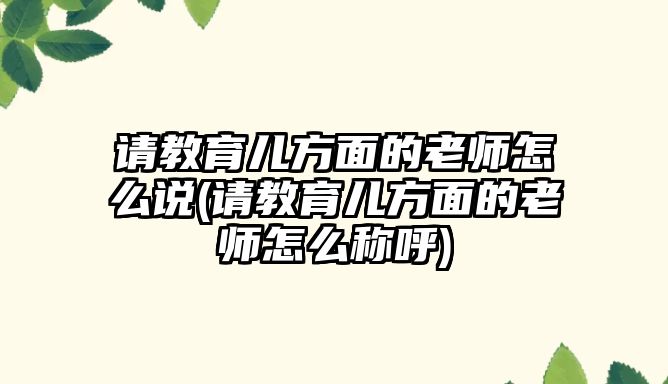 请教育儿方面的老师怎么说(请教育儿方面的老师怎么称呼)